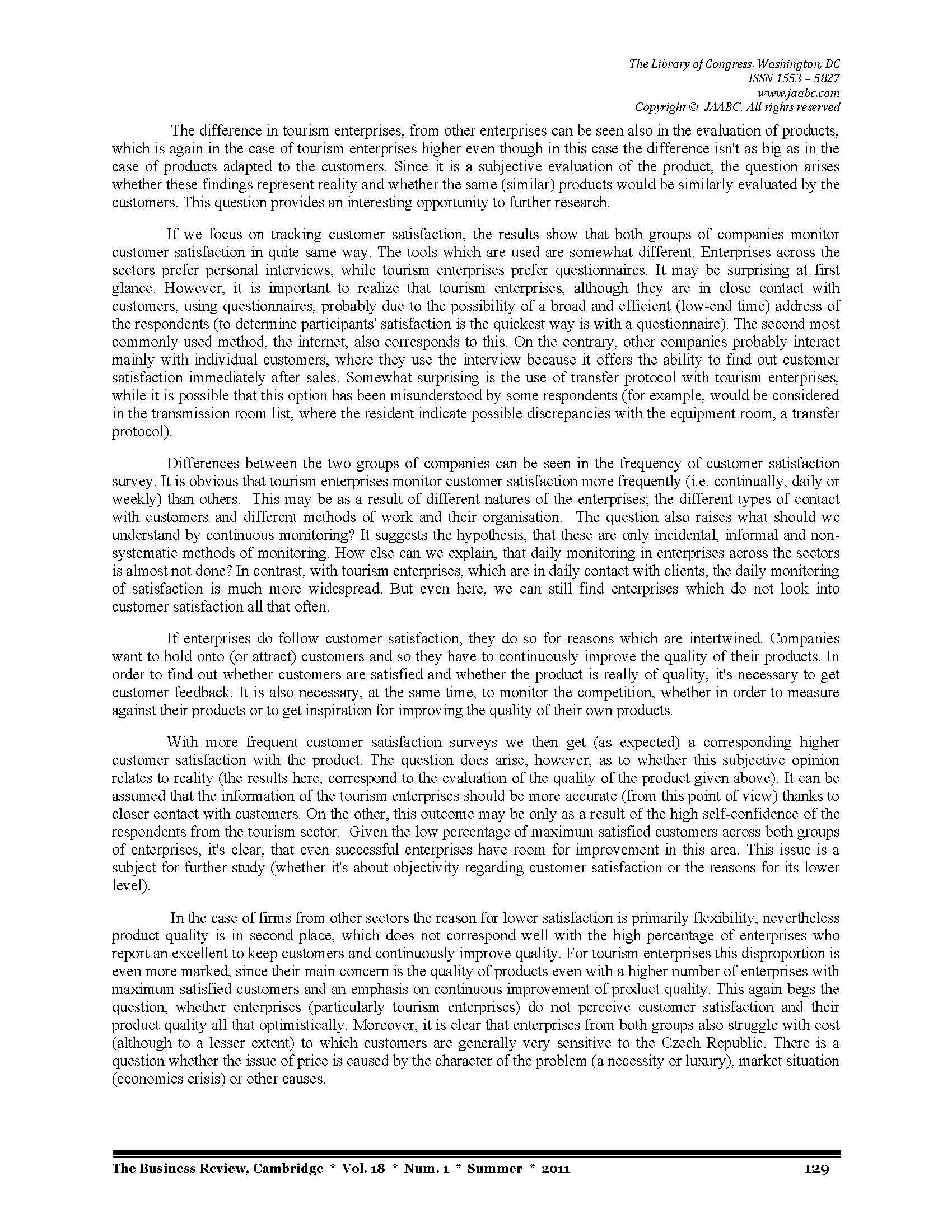 The Library of Congress, Washington, DC
ISSN 1553 – 5827
www.jaabc.com
Copyright © JAABC. All rights reserved

The difference in tourism enterprises, from other enterprises can be seen also in the evaluation of products, which is again in the case of tourism enterprises higher even though in this case the difference isn't as big as in the case of products adapted to the customers. Since it is a subjective evaluation of the product, the question arises whether these findings represent reality and whether the same (similar) products would be similarly evaluated by the customers. This question provides an interesting opportunity to further research.

If we focus on tracking customer satisfaction, the results show that both groups of companies monitor customer satisfaction in quite same way. The tools which are used are somewhat different. Enterprises across the sectors prefer personal interviews, while tourism enterprises prefer questionnaires. It may be surprising at first glance. However, it is important to realize that tourism enterprises, although they are in close contact with customers, using questionnaires, probably due to the possibility of a broad and efficient (low-end time) address of the respondents (to determine participants' satisfaction is the quickest way is with a questionnaire). The second most commonly used method, the internet, also corresponds to this. On the contrary, other companies probably interact mainly with individual customers, where they use the interview because it offers the ability to find out customer satisfaction immediately after sales. Somewhat surprising is the use of transfer protocol with tourism enterprises, while it is possible that this option has been misunderstood by some respondents (for example, would be considered in the transmission room list, where the resident indicate possible discrepancies with the equipment room, a transfer protocol).

Differences between the two groups of companies can be seen in the frequency of customer satisfaction survey. It is obvious that tourism enterprises monitor customer satisfaction more frequently (i.e. continually, daily or weekly) than others. This may be as a result of different natures of the enterprises; the different types of contact with customers and different methods of work and their organisation. The question also raises what should we understand by continuous monitoring? It suggests the hypothesis, that these are only incidental, informal and non-systematic methods of monitoring. How else can we explain, that daily monitoring in enterprises across the sectors is almost not done? In contrast, with tourism enterprises, which are in daily contact with clients, the daily monitoring of satisfaction is much more widespread. But even here, we can still find enterprises which do not look into customer satisfaction all that often.

If enterprises do follow customer satisfaction, they do so for reasons which are intertwined. Companies want to hold onto (or attract) customers and so they have to continuously improve the quality of their products. In order to find out whether customers are satisfied and whether the product is really of quality, it's necessary to get customer feedback. It is also necessary, at the same time, to monitor the competition, whether in order to measure against their products or to get inspiration for improving the quality of their own products.

With more frequent customer satisfaction surveys we then get (as expected) a corresponding higher customer satisfaction with the product. The question does arise, however, as to whether this subjective opinion relates to reality (the results here, correspond to the evaluation of the quality of the product given above). It can be assumed that the information of the tourism enterprises should be more accurate (from this point of view) thanks to closer contact with customers. On the other, this outcome may be only as a result of the high self-confidence of the respondents from the tourism sector. Given the low percentage of maximum satisfied customers across both groups of enterprises, it's clear, that even successful enterprises have room for improvement in this area. This issue is a subject for further study (whether it's about objectivity regarding customer satisfaction or the reasons for its lower level).

In the case of firms from other sectors the reason for lower satisfaction is primarily flexibility, nevertheless product quality is in second place, which does not correspond well with the high percentage of enterprises who report an excellent to keep customers and continuously improve quality. For tourism enterprises this disproportion is even more marked, since their main concern is the quality of products even with a higher number of enterprises with maximum satisfied customers and an emphasis on continuous improvement of product quality. This again begs the question, whether enterprises (particularly tourism enterprises) do not perceive customer satisfaction and their product quality all that optimistically. Moreover, it is clear that enterprises from both groups also struggle with cost (although to a lesser extent) to which customers are generally very sensitive to the Czech Republic. There is a question whether the issue of price is caused by the character of the problem (a necessity or luxury), market situation (economics crisis) or other causes.

The Business Review, Cambridge * Vol. 18 * Num. 1 * Summer * 2011 129